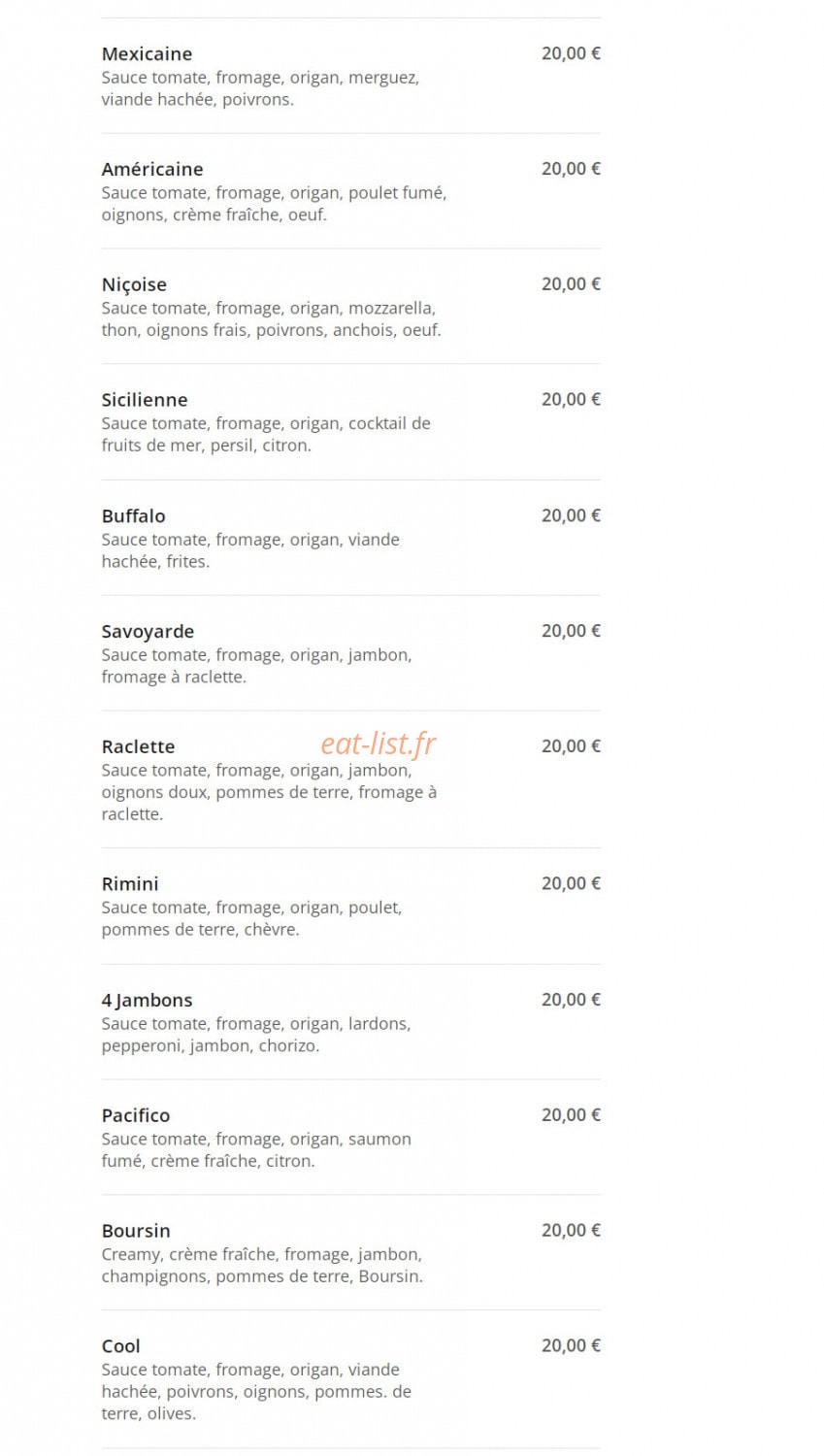 Mexicaine
20,00 €
Sauce tomate, fromage, origan, merguez, viande hachée, poivrons.

Américaine
20,00 €
Sauce tomate, fromage, origan, poulet fumé, oignons, crème fraîche, oeuf.

Niçoise
20,00 €
Sauce tomate, fromage, origan, mozzarella, thon, oignons frais, poivrons, anchois, oeuf.

Sicilienne
20,00 €
Sauce tomate, fromage, origan, cocktail de fruits de mer, persil, citron.

Buffalo
20,00 €
Sauce tomate, fromage, origan, viande hachée, frites.

Savoyarde
20,00 €
Sauce tomate, fromage, origan, jambon, fromage à raclette.

Raclette
eat-list.fr
20,00 €
Sauce tomate, fromage, origan, jambon, oignons doux, pommes de terre, fromage à raclette.

Rimini
20,00 €
Sauce tomate, fromage, origan, poulet, pommes de terre, chèvre.

4 Jambons
20,00 €
Sauce tomate, fromage, origan, lardons, pepperoni, jambon, chorizo.

Pacifico
20,00 €
Sauce tomate, fromage, origan, saumon fumé, crème fraîche, citron.

Boursin
20,00 €
Creamy, crème fraîche, fromage, jambon, champignons, pommes de terre, Boursin.

Cool
20,00 €
Sauce tomate, fromage, origan, viande hachée, poivrons, oignons, pommes. de terre, olives.